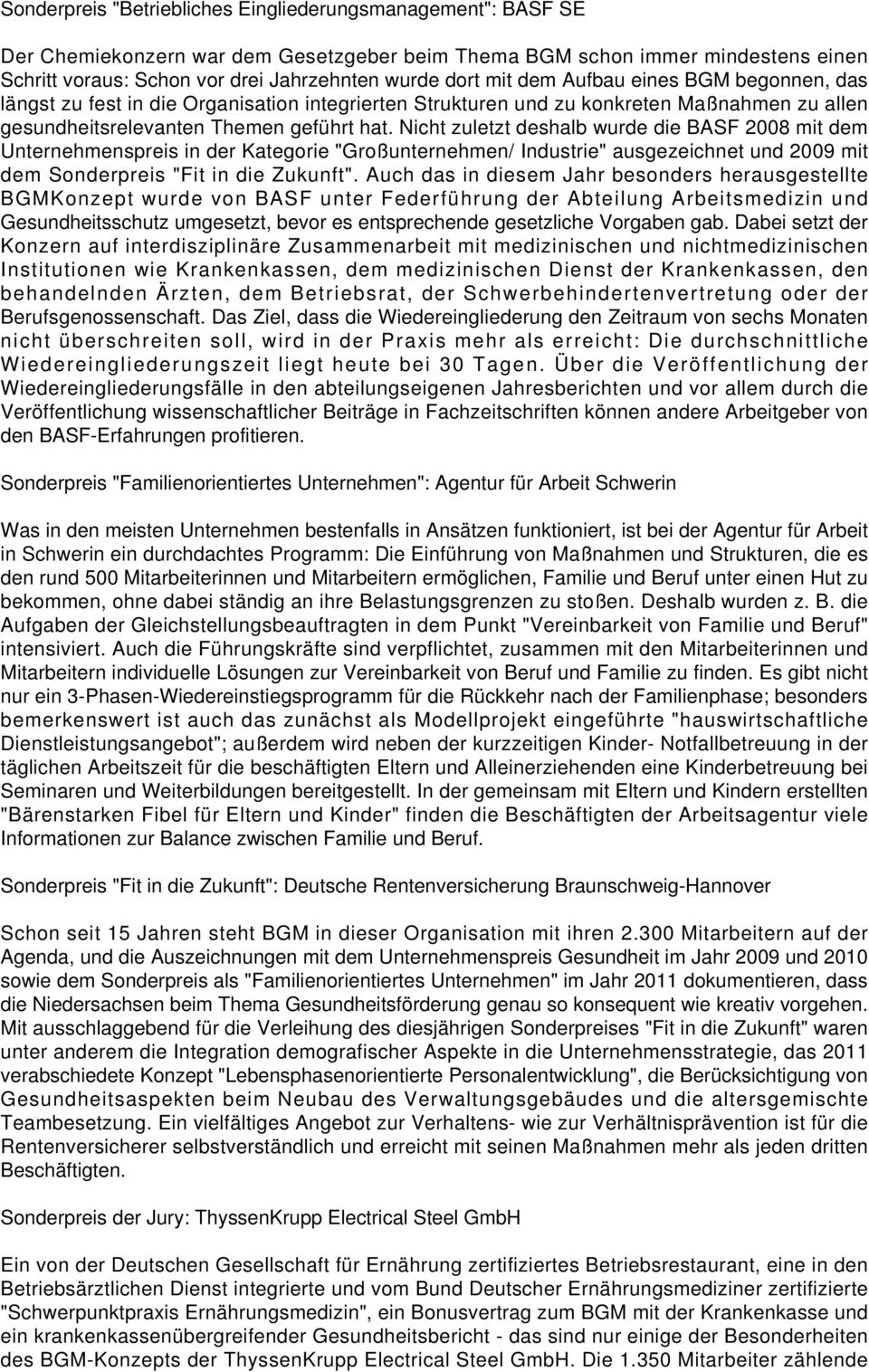 Sonderpreis "Betriebliches Eingliederungsmanagement": BASF SE

Der Chemiekonzern war dem Gesetzgeber beim Thema BGM schon immer mindestens einen Schritt voraus: Schon vor drei Jahrzehnten wurde dort mit dem Aufbau eines BGM begonnen, das längst zu fest in die Organisation integrierten Strukturen und zu konkreten Maßnahmen zu allen gesundheitsrelevanten Themen geführt hat. Nicht zuletzt deshalb wurde die BASF 2008 mit dem Unternehmenspreis in der Kategorie "Großunternehmen/ Industrie" ausgezeichnet und 2009 mit dem Sonderpreis "Fit in die Zukunft". Auch das in diesem Jahr besonders herausgestellte BGMKonzept wurde von BASF unter Federführung der Abteilung Arbeitsmedizin und Gesundheitsschutz umgesetzt, bevor es entsprechende gesetzliche Vorgaben gab. Dabei setzt der Konzern auf interdisziplinäre Zusammenarbeit mit medizinischen und nichtmedizinischen Institutionen wie Krankenkassen, dem medizinischen Dienst der Krankenkassen, den behandelnden Ärzten, dem Betriebsrat, der Schwerbehindertenvertretung oder der Berufsgenossenschaft. Das Ziel, dass die Wiedereingliederung den Zeitraum von sechs Monaten nicht überschreiten soll, wird in der Praxis mehr als erreicht: Die durchschnittliche Wiedereingliederungszeit liegt heute bei 30 Tagen. Über die Veröffentlichung der Wiedereingliederungsfälle in den abteilungseigenen Jahresberichten und vor allem durch die Veröffentlichung wissenschaftlicher Beiträge in Fachzeitschriften können andere Arbeitgeber von den BASF-Erfahrungen profitieren.

Sonderpreis "Familienorientiertes Unternehmen": Agentur für Arbeit Schwerin

Was in den meisten Unternehmen bestenfalls in Ansätzen funktioniert, ist bei der Agentur für Arbeit in Schwerin ein durchdachtes Programm: Die Einführung von Maßnahmen und Strukturen, die es den rund 500 Mitarbeiterinnen und Mitarbeitern ermöglichen, Familie und Beruf unter einen Hut zu bekommen, ohne dabei ständig an ihre Belastungsgrenzen zu stoßen. Deshalb wurden z. B. die Aufgaben der Gleichstellungsbeauftragten in dem Punkt "Vereinbarkeit von Familie und Beruf" intensiviert. Auch die Führungskräfte sind verpflichtet, zusammen mit den Mitarbeiterinnen und Mitarbeitern individuelle Lösungen zur Vereinbarkeit von Beruf und Familie zu finden. Es gibt nicht nur ein 3-Phasen-Wiedereinstiegsprogramm für die Rückkehr nach der Familienphase; besonders bemerkenswert ist auch das zunächst als Modellprojekt eingeführte "hauswirtschaftliche Dienstleistungsangebot"; außerdem wird neben der kurzzeitigen Kinder- Notfallbetreuung in der täglichen Arbeitszeit für die beschäftigten Eltern und Alleinerziehenden eine Kinderbetreuung bei Seminaren und Weiterbildungen bereitgestellt. In der gemeinsam mit Eltern und Kindern erstellten "Bärenstarken Fibel für Eltern und Kinder" finden die Beschäftigten der Arbeitsagentur viele Informationen zur Balance zwischen Familie und Beruf.

Sonderpreis "Fit in die Zukunft": Deutsche Rentenversicherung Braunschweig-Hannover

Schon seit 15 Jahren steht BGM in dieser Organisation mit ihren 2.300 Mitarbeitern auf der Agenda, und die Auszeichnungen mit dem Unternehmenspreis Gesundheit im Jahr 2009 und 2010 sowie dem Sonderpreis als "Familienorientiertes Unternehmen" im Jahr 2011 dokumentieren, dass die Niedersachsen beim Thema Gesundheitsförderung genau so konsequent wie kreativ vorgehen. Mit ausschlaggebend für die Verleihung des diesjährigen Sonderpreises "Fit in die Zukunft" waren unter anderem die Integration demografischer Aspekte in die Unternehmensstrategie, das 2011 verabschiedete Konzept "Lebensphasenorientierte Personalentwicklung", die Berücksichtigung von Gesundheitsaspekten beim Neubau des Verwaltungsgebäudes und die altersgemischte Teambesetzung. Ein vielfältiges Angebot zur Verhaltens- wie zur Verhältnisprävention ist für die Rentenversicherer selbstverständlich und erreicht mit seinen Maßnahmen mehr als jeden dritten Beschäftigten.

Sonderpreis der Jury: ThyssenKrupp Electrical Steel GmbH

Ein von der Deutschen Gesellschaft für Ernährung zertifiziertes Betriebsrestaurant, eine in den Betriebsärztlichen Dienst integrierte und vom Bund Deutscher Ernährungsmediziner zertifizierte "Schwerpunktpraxis Ernährungsmedizin", ein Bonusvertrag zum BGM mit der Krankenkasse und ein krankenkassenübergreifender Gesundheitsbericht - das sind nur einige der Besonderheiten des BGM-Konzepts der ThyssenKrupp Electrical Steel GmbH. Die 1.350 Mitarbeiter zählende